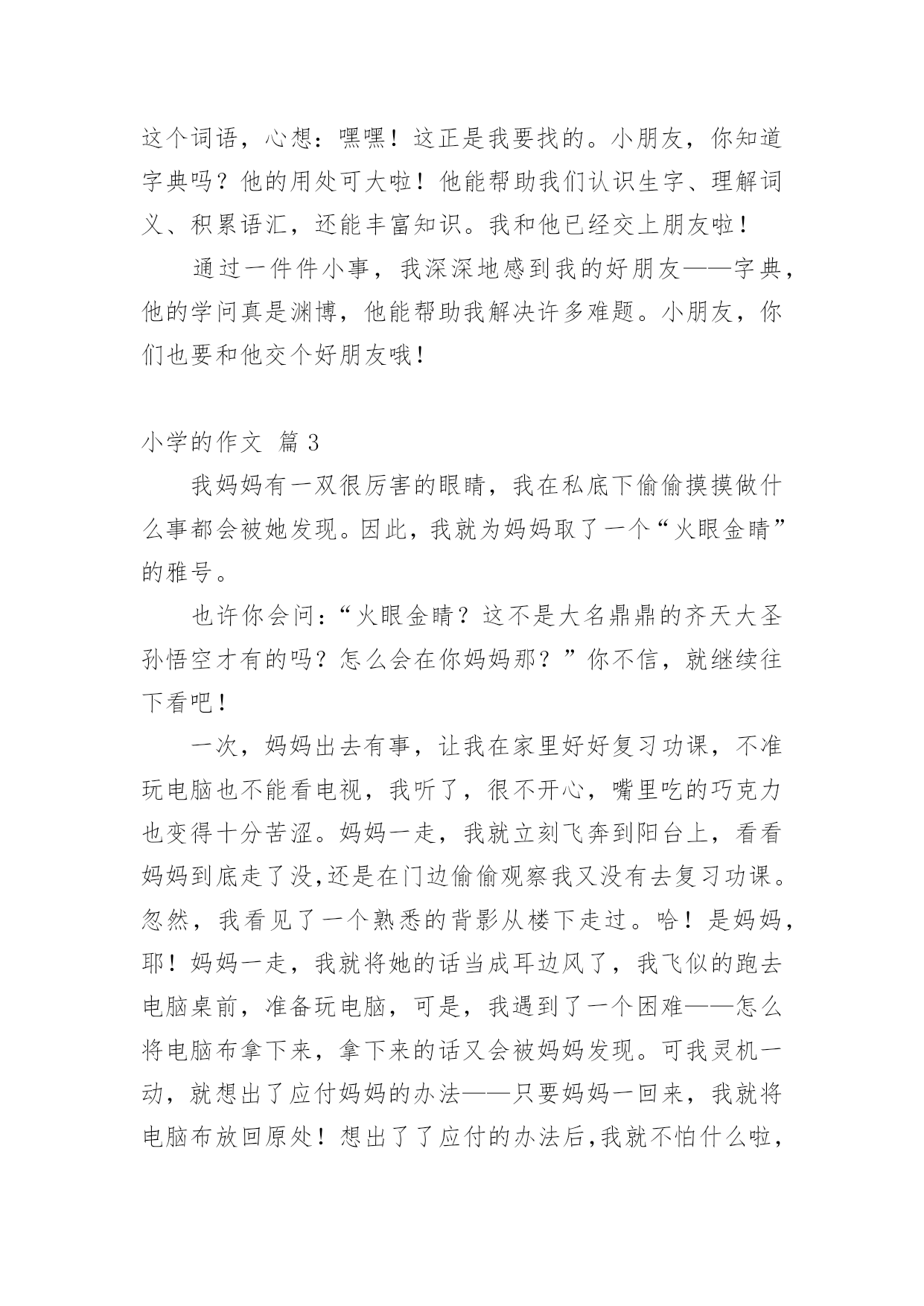 这个词语，心想：嘿嘿！这正是我要找的。小朋友，你知道字典吗？他的用处可大啦！他能帮助我们认识生字、理解词义、积累语汇，还能丰富知识。我和他已经交上朋友啦！

通过一件件小事，我深深地感到我的好朋友——字典，他的学问真是渊博，他能帮助我解决许多难题。小朋友，你们也要和他交个好朋友哦！

小学的作文 篇 3

我妈妈有一双很厉害的眼睛，我在私底下偷偷摸摸做什么事都会被她发现。因此，我就为妈妈取了一个“火眼金睛”的雅号。

也许你会问：“火眼金睛？这不是大名鼎鼎的齐天大圣孙悟空才有的吗？怎么会在你妈妈那？”你不信，就继续往下看吧！

一次，妈妈出去有事，让我在家里好好复习功课，不准玩电脑也不能看电视，我听了，很不开心，嘴里吃的巧克力也变得十分苦涩。妈妈一走，我就立刻飞奔到阳台上，看看妈妈到底走了没,还是在门边偷偷观察我又没有去复习功课。忽然，我看见了一个熟悉的背影从楼下走过。哈！是妈妈，耶！妈妈一走，我就将她的话当成耳边风了，我飞似的跑去电脑桌前，准备玩电脑，可是，我遇到了一个困难——怎么将电脑布拿下来，拿下来的话又会被妈妈发现。可我灵机一动，就想出了应付妈妈的办法——只要妈妈一回来，我就将电脑布放回原处！想出了了应付的办法后,我就不怕什么啦，